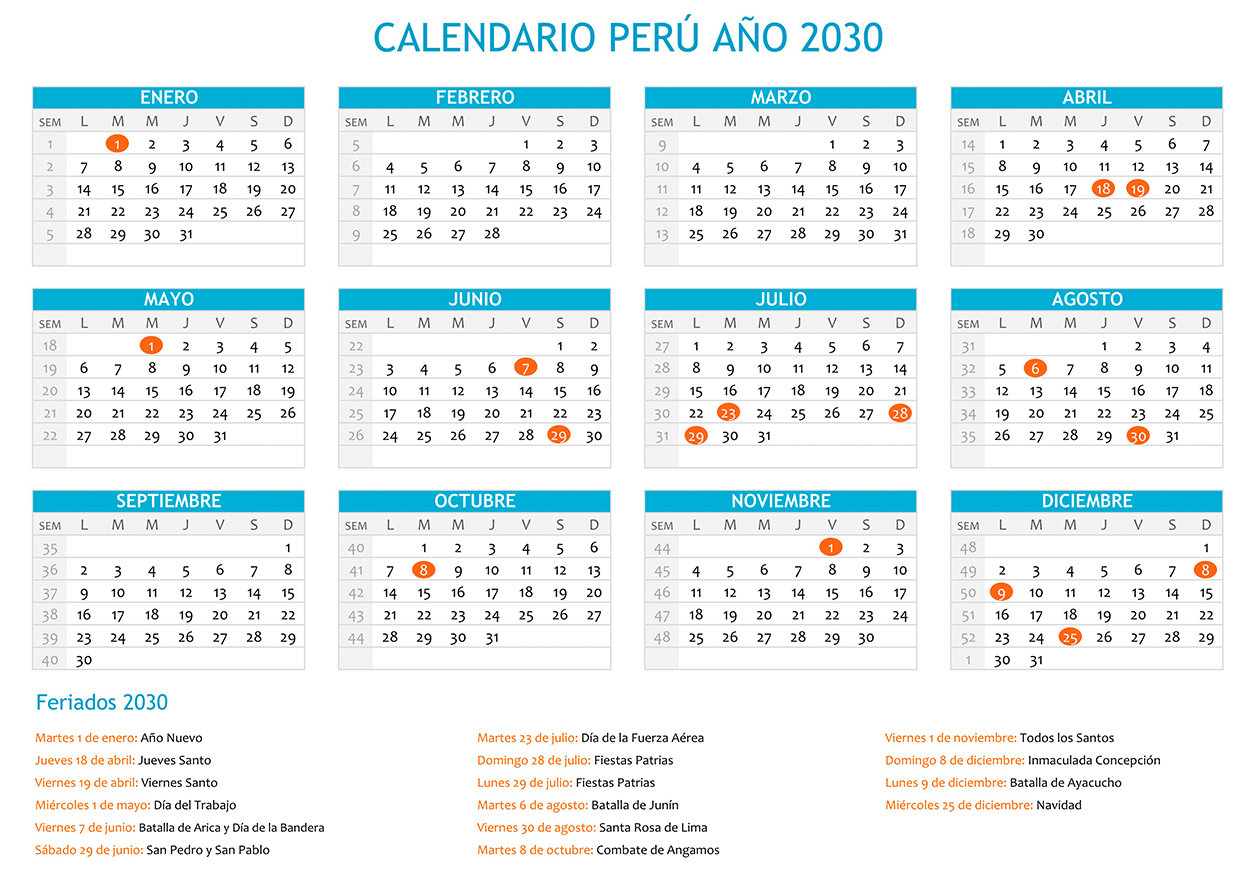 CALENDARIO PERÚ AÑO 2030

ENERO

| SEM | L | M | M | J | V | S | D |
|---|---|---|---|---|---|---|---|
| 1 | | 1 | 2 | 3 | 4 | 5 | 6 |
| 2 | 7 | 8 | 9 | 10 | 11 | 12 | 13 |
| 3 | 14 | 15 | 16 | 17 | 18 | 19 | 20 |
| 4 | 21 | 22 | 23 | 24 | 25 | 26 | 27 |
| 5 | 28 | 29 | 30 | 31 | | | |

FEBRERO

| SEM | L | M | M | J | V | S | D |
|---|---|---|---|---|---|---|---|
| 5 | | | | | 1 | 2 | 3 |
| 6 | 4 | 5 | 6 | 7 | 8 | 9 | 10 |
| 7 | 11 | 12 | 13 | 14 | 15 | 16 | 17 |
| 8 | 18 | 19 | 20 | 21 | 22 | 23 | 24 |
| 9 | 25 | 26 | 27 | 28 | | | |

MARZO

| SEM | L | M | M | J | V | S | D |
|---|---|---|---|---|---|---|---|
| 9 | | | | | 1 | 2 | 3 |
| 10 | 4 | 5 | 6 | 7 | 8 | 9 | 10 |
| 11 | 11 | 12 | 13 | 14 | 15 | 16 | 17 |
| 12 | 18 | 19 | 20 | 21 | 22 | 23 | 24 |
| 13 | 25 | 26 | 27 | 28 | 29 | 30 | 31 |

ABRIL

| SEM | L | M | M | J | V | S | D |
|---|---|---|---|---|---|---|---|
| 14 | 1 | 2 | 3 | 4 | 5 | 6 | 7 |
| 15 | 8 | 9 | 10 | 11 | 12 | 13 | 14 |
| 16 | 15 | 16 | 17 | 18 | 19 | 20 | 21 |
| 17 | 22 | 23 | 24 | 25 | 26 | 27 | 28 |
| 18 | 29 | 30 | | | | | |

MAYO

| SEM | L | M | M | J | V | S | D |
|---|---|---|---|---|---|---|---|
| 18 | | | 1 | 2 | 3 | 4 | 5 |
| 19 | 6 | 7 | 8 | 9 | 10 | 11 | 12 |
| 20 | 13 | 14 | 15 | 16 | 17 | 18 | 19 |
| 21 | 20 | 21 | 22 | 23 | 24 | 25 | 26 |
| 22 | 27 | 28 | 29 | 30 | 31 | | |

JUNIO

| SEM | L | M | M | J | V | S | D |
|---|---|---|---|---|---|---|---|
| 22 | | | | | | 1 | 2 |
| 23 | 3 | 4 | 5 | 6 | 7 | 8 | 9 |
| 24 | 10 | 11 | 12 | 13 | 14 | 15 | 16 |
| 25 | 17 | 18 | 19 | 20 | 21 | 22 | 23 |
| 26 | 24 | 25 | 26 | 27 | 28 | 29 | 30 |

JULIO

| SEM | L | M | M | J | V | S | D |
|---|---|---|---|---|---|---|---|
| 27 | 1 | 2 | 3 | 4 | 5 | 6 | 7 |
| 28 | 8 | 9 | 10 | 11 | 12 | 13 | 14 |
| 29 | 15 | 16 | 17 | 18 | 19 | 20 | 21 |
| 30 | 22 | 23 | 24 | 25 | 26 | 27 | 28 |
| 31 | 29 | 30 | 31 | | | | |

AGOSTO

| SEM | L | M | M | J | V | S | D |
|---|---|---|---|---|---|---|---|
| 31 | | | | 1 | 2 | 3 | 4 |
| 32 | 5 | 6 | 7 | 8 | 9 | 10 | 11 |
| 33 | 12 | 13 | 14 | 15 | 16 | 17 | 18 |
| 34 | 19 | 20 | 21 | 22 | 23 | 24 | 25 |
| 35 | 26 | 27 | 28 | 29 | 30 | 31 | |

SEPTIEMBRE

| SEM | L | M | M | J | V | S | D |
|---|---|---|---|---|---|---|---|
| 35 | | | | | | | 1 |
| 36 | 2 | 3 | 4 | 5 | 6 | 7 | 8 |
| 37 | 9 | 10 | 11 | 12 | 13 | 14 | 15 |
| 38 | 16 | 17 | 18 | 19 | 20 | 21 | 22 |
| 39 | 23 | 24 | 25 | 26 | 27 | 28 | 29 |
| 40 | 30 | | | | | | |

OCTUBRE

| SEM | L | M | M | J | V | S | D |
|---|---|---|---|---|---|---|---|
| 40 | | 1 | 2 | 3 | 4 | 5 | 6 |
| 41 | 7 | 8 | 9 | 10 | 11 | 12 | 13 |
| 42 | 14 | 15 | 16 | 17 | 18 | 19 | 20 |
| 43 | 21 | 22 | 23 | 24 | 25 | 26 | 27 |
| 44 | 28 | 29 | 30 | 31 | | | |

NOVIEMBRE

| SEM | L | M | M | J | V | S | D |
|---|---|---|---|---|---|---|---|
| 44 | | | | | 1 | 2 | 3 |
| 45 | 4 | 5 | 6 | 7 | 8 | 9 | 10 |
| 46 | 11 | 12 | 13 | 14 | 15 | 16 | 17 |
| 47 | 18 | 19 | 20 | 21 | 22 | 23 | 24 |
| 48 | 25 | 26 | 27 | 28 | 29 | 30 | |

DICIEMBRE

| SEM | L | M | M | J | V | S | D |
|---|---|---|---|---|---|---|---|
| 48 | | | | | | | 1 |
| 49 | 2 | 3 | 4 | 5 | 6 | 7 | 8 |
| 50 | 9 | 10 | 11 | 12 | 13 | 14 | 15 |
| 51 | 16 | 17 | 18 | 19 | 20 | 21 | 22 |
| 52 | 23 | 24 | 25 | 26 | 27 | 28 | 29 |
| 1 | 30 | 31 | | | | | |

Feriados 2030

Martes 1 de enero: Año Nuevo
Jueves 18 de abril: Jueves Santo
Viernes 19 de abril: Viernes Santo
Miércoles 1 de mayo: Día del Trabajo
Viernes 7 de junio: Batalla de Arica y Día de la Bandera
Sábado 29 de junio: San Pedro y San Pablo

Martes 23 de julio: Día de la Fuerza Aérea
Domingo 28 de julio: Fiestas Patrias
Lunes 29 de julio: Fiestas Patrias
Martes 6 de agosto: Batalla de Junín
Viernes 30 de agosto: Santa Rosa de Lima
Martes 8 de octubre: Combate de Angamos

Viernes 1 de noviembre: Todos los Santos
Domingo 8 de diciembre: Inmaculada Concepción
Lunes 9 de diciembre: Batalla de Ayacucho
Miércoles 25 de diciembre: Navidad